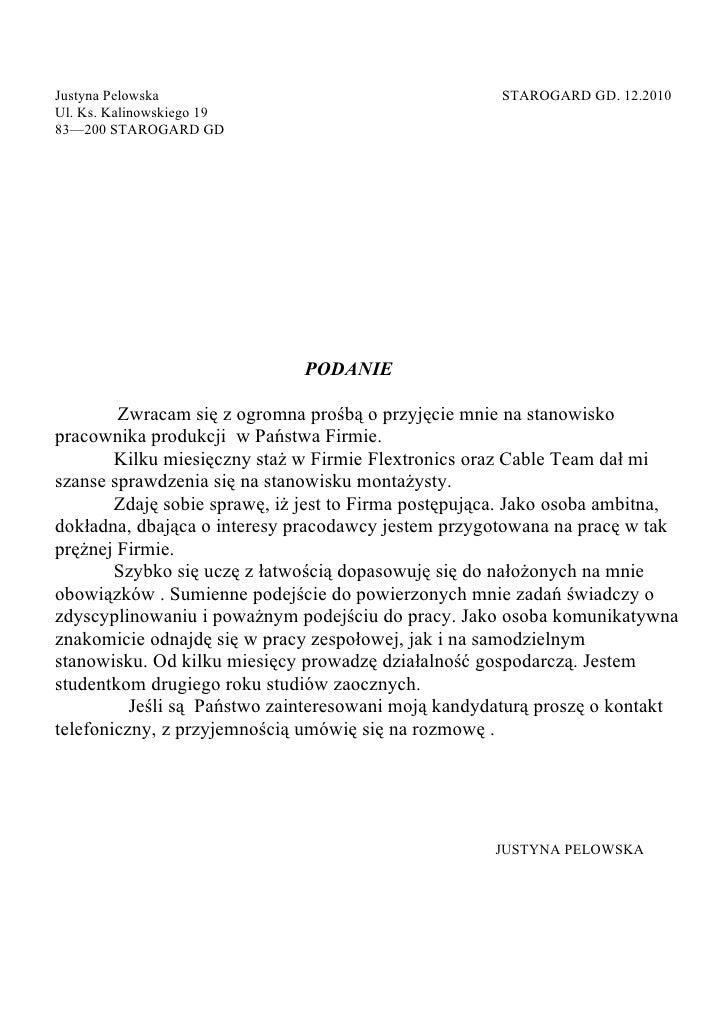 Justyna Pelowska
Ul. Ks. Kalinowskiego 19
83—200 STAROGARD GD

STAROGARD GD. 12.2010

PODANIE

Zwracam się z ogromna prośbą o przyjęcie mnie na stanowisko pracownika produkcji w Państwa Firmie.

Kilku miesięczny staż w Firmie Flextronics oraz Cable Team dał mi szanse sprawdzenia się na stanowisku montażysty.

Zdaję sobie sprawę, iż jest to Firma postępująca. Jako osoba ambitna, dokładna, dbająca o interesy pracodawcy jestem przygotowana na pracę w tak prężnej Firmie.

Szybko się uczę z łatwością dopasowuję się do nałożonych na mnie obowiązków . Sumienne podejście do powierzonych mnie zadań świadczy o zdyscyplinowaniu i poważnym podejściu do pracy. Jako osoba komunikatywna znakomicie odnajdę się w pracy zespołowej, jak i na samodzielnym stanowisku. Od kilku miesięcy prowadzę działalność gospodarczą. Jestem studentkom drugiego roku studiów zaocznych.

Jeśli są Państwo zainteresowani moją kandydaturą proszę o kontakt telefoniczny, z przyjemnością umówię się na rozmowę .

JUSTYNA PELOWSKA